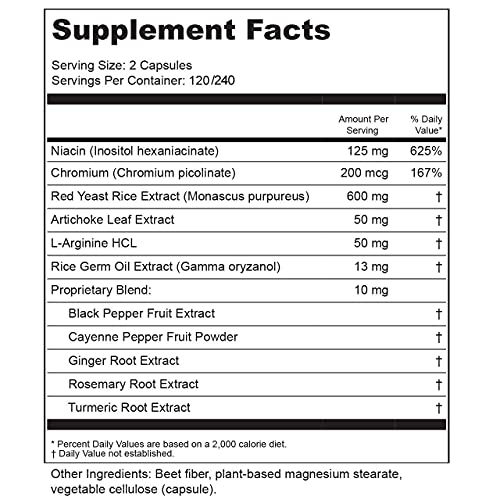 Supplement Facts

Serving Size: 2 Capsules
Servings Per Container: 120/240

|  | Amount Per Serving | % Daily Value* |
|---|---|---|
| Niacin (Inositol hexaniacinate) | 125 mg | 625% |
| Chromium (Chromium picolinate) | 200 mcg | 167% |
| Red Yeast Rice Extract (Monascus purpureus) | 600 mg | † |
| Artichoke Leaf Extract | 50 mg | † |
| L-Arginine HCL | 50 mg | † |
| Rice Germ Oil Extract (Gamma oryzanol) | 13 mg | † |
| Proprietary Blend: | 10 mg |  |
| Black Pepper Fruit Extract |  | † |
| Cayenne Pepper Fruit Powder |  | † |
| Ginger Root Extract |  | † |
| Rosemary Root Extract |  | † |
| Turmeric Root Extract |  | † |

* Percent Daily Values are based on a 2,000 calorie diet.
† Daily Value not established.

Other Ingredients: Beet fiber, plant-based magnesium stearate, vegetable cellulose (capsule).